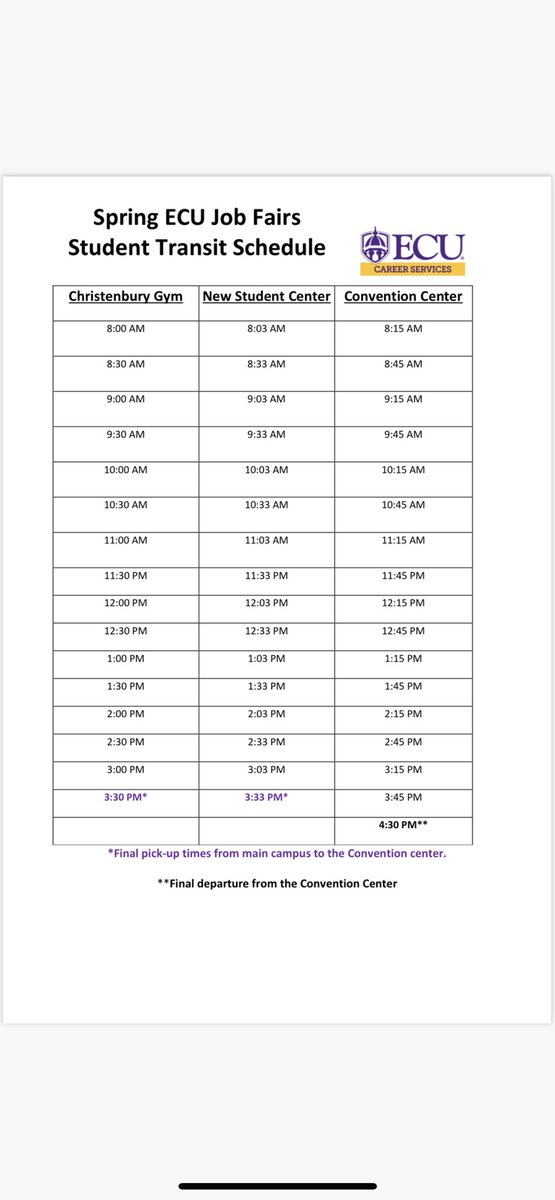 Spring ECU Job Fairs
Student Transit Schedule

ECU
CAREER SERVICES

| Christenbury Gym | New Student Center | Convention Center |
|---|---|---|
| 8:00 AM | 8:03 AM | 8:15 AM |
| 8:30 AM | 8:33 AM | 8:45 AM |
| 9:00 AM | 9:03 AM | 9:15 AM |
| 9:30 AM | 9:33 AM | 9:45 AM |
| 10:00 AM | 10:03 AM | 10:15 AM |
| 10:30 AM | 10:33 AM | 10:45 AM |
| 11:00 AM | 11:03 AM | 11:15 AM |
| 11:30 PM | 11:33 PM | 11:45 PM |
| 12:00 PM | 12:03 PM | 12:15 PM |
| 12:30 PM | 12:33 PM | 12:45 PM |
| 1:00 PM | 1:03 PM | 1:15 PM |
| 1:30 PM | 1:33 PM | 1:45 PM |
| 2:00 PM | 2:03 PM | 2:15 PM |
| 2:30 PM | 2:33 PM | 2:45 PM |
| 3:00 PM | 3:03 PM | 3:15 PM |
| 3:30 PM* | 3:33 PM* | 3:45 PM |
| | | 4:30 PM** |

*Final pick-up times from main campus to the Convention center.

**Final departure from the Convention Center